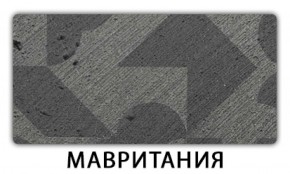 МАВРИТАНИЯ